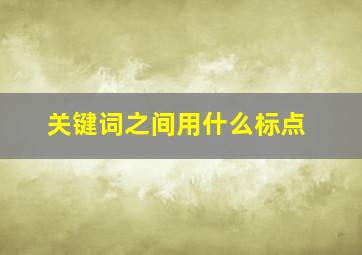 关键词之间用什么标点